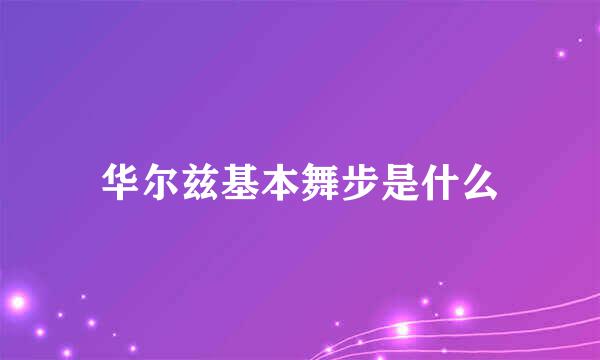 华尔兹基本舞步是什么